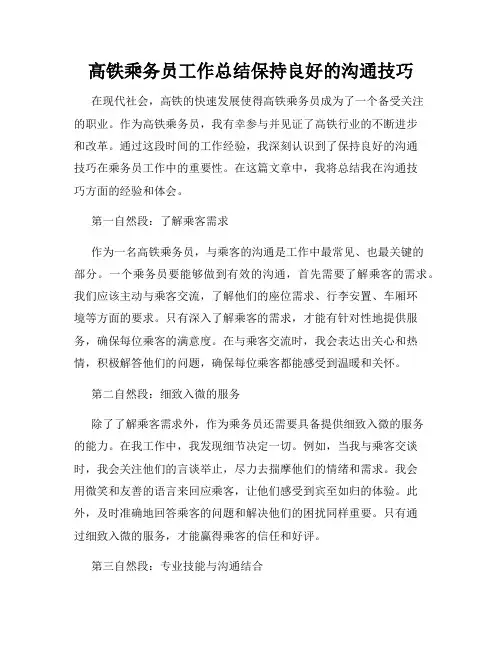 高铁乘务员工作总结保持良好的沟通技巧

在现代社会，高铁的快速发展使得高铁乘务员成为了一个备受关注的职业。作为高铁乘务员，我有幸参与并见证了高铁行业的不断进步和改革。通过这段时间的工作经验，我深刻认识到了保持良好的沟通技巧在乘务员工作中的重要性。在这篇文章中，我将总结我在沟通技巧方面的经验和体会。

第一自然段：了解乘客需求

作为一名高铁乘务员，与乘客的沟通是工作中最常见、也最关键的部分。一个乘务员要能够做到有效的沟通，首先需要了解乘客的需求。我们应该主动与乘客交流，了解他们的座位需求、行李安置、车厢环境等方面的要求。只有深入了解乘客的需求，才能有针对性地提供服务，确保每位乘客的满意度。在与乘客交流时，我会表达出关心和热情，积极解答他们的问题，确保每位乘客都能感受到温暖和关怀。

第二自然段：细致入微的服务

除了了解乘客需求外，作为乘务员还需要具备提供细致入微的服务的能力。在我工作中，我发现细节决定一切。例如，当我与乘客交谈时，我会关注他们的言谈举止，尽力去揣摩他们的情绪和需求。我会用微笑和友善的语言来回应乘客，让他们感受到宾至如归的体验。此外，及时准确地回答乘客的问题和解决他们的困扰同样重要。只有通过细致入微的服务，才能赢得乘客的信任和好评。

第三自然段：专业技能与沟通结合